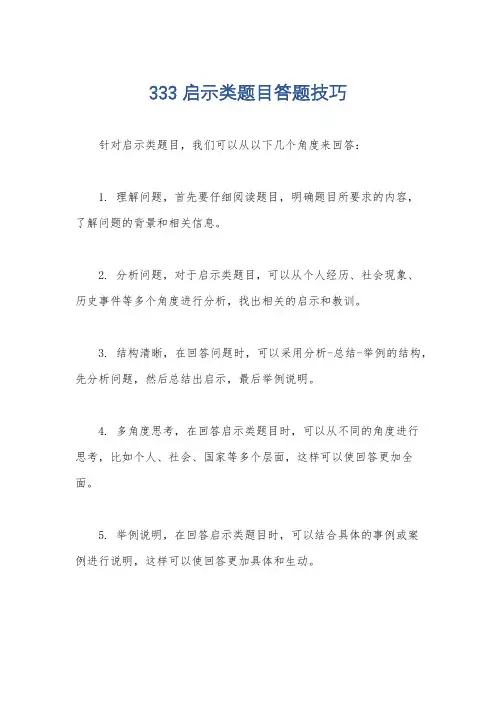 333 启示类题目答题技巧

针对启示类题目，我们可以从以下几个角度来回答：

1. 理解问题，首先要仔细阅读题目，明确题目所要求的内容，了解问题的背景和相关信息。

2. 分析问题，对于启示类题目，可以从个人经历、社会现象、历史事件等多个角度进行分析，找出相关的启示和教训。

3. 结构清晰，在回答问题时，可以采用分析-总结-举例的结构，先分析问题，然后总结出启示，最后举例说明。

4. 多角度思考，在回答启示类题目时，可以从不同的角度进行思考，比如个人、社会、国家等多个层面，这样可以使回答更加全面。

5. 举例说明，在回答启示类题目时，可以结合具体的事例或案例进行说明，这样可以使回答更加具体和生动。